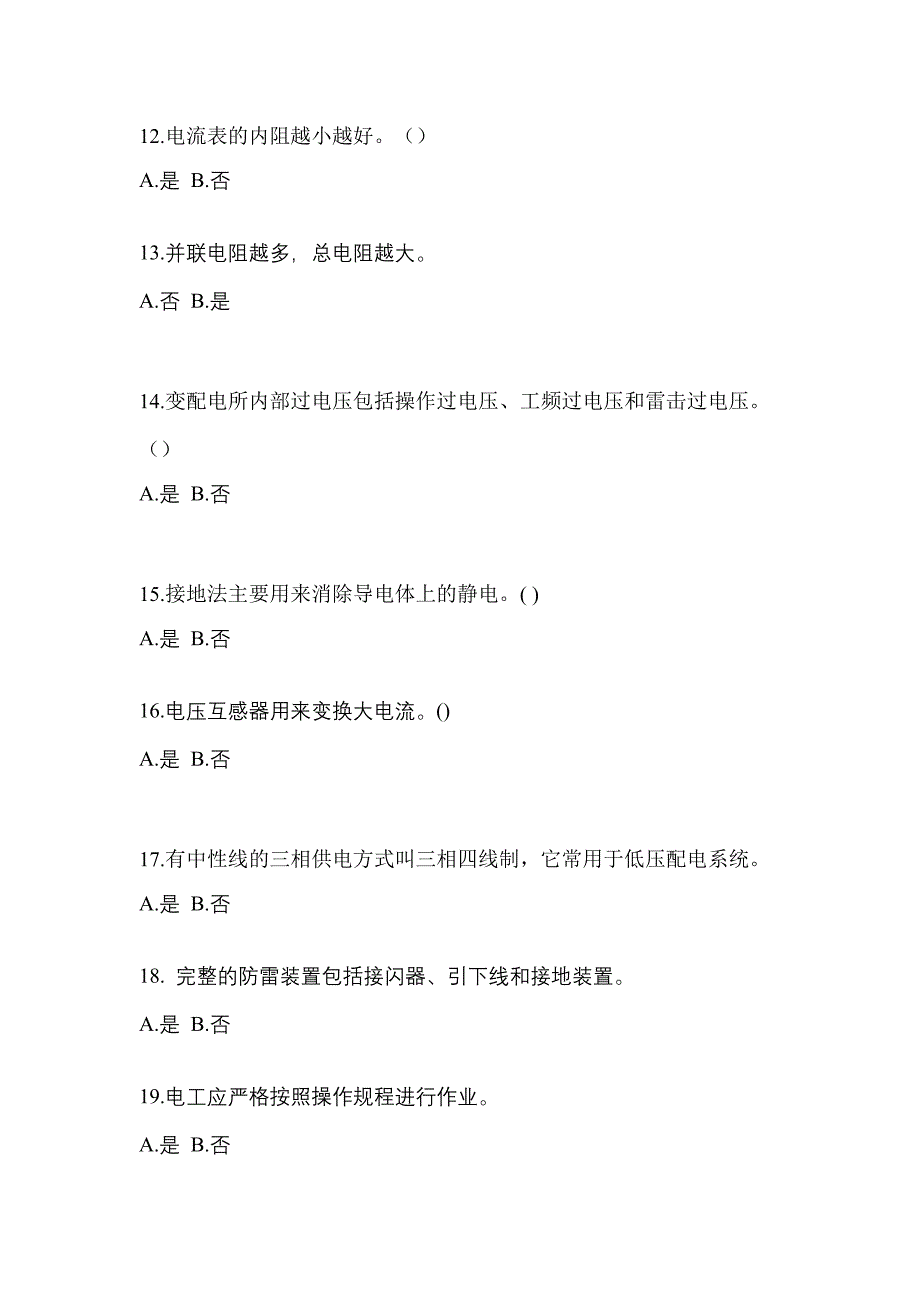 12.电流表的内阻越小越好。（）

A.是 B.否

13.并联电阻越多，总电阻越大。

A.否 B.是

14.变配电所内部过电压包括操作过电压、工频过电压和雷击过电压。（）

A.是 B.否

15.接地法主要用来消除导电体上的静电。( )

A.是 B.否

16.电压互感器用来变换大电流。()

A.是 B.否

17.有中性线的三相供电方式叫三相四线制，它常用于低压配电系统。

A.是 B.否

18. 完整的防雷装置包括接闪器、引下线和接地装置。

A.是 B.否

19.电工应严格按照操作规程进行作业。

A.是 B.否